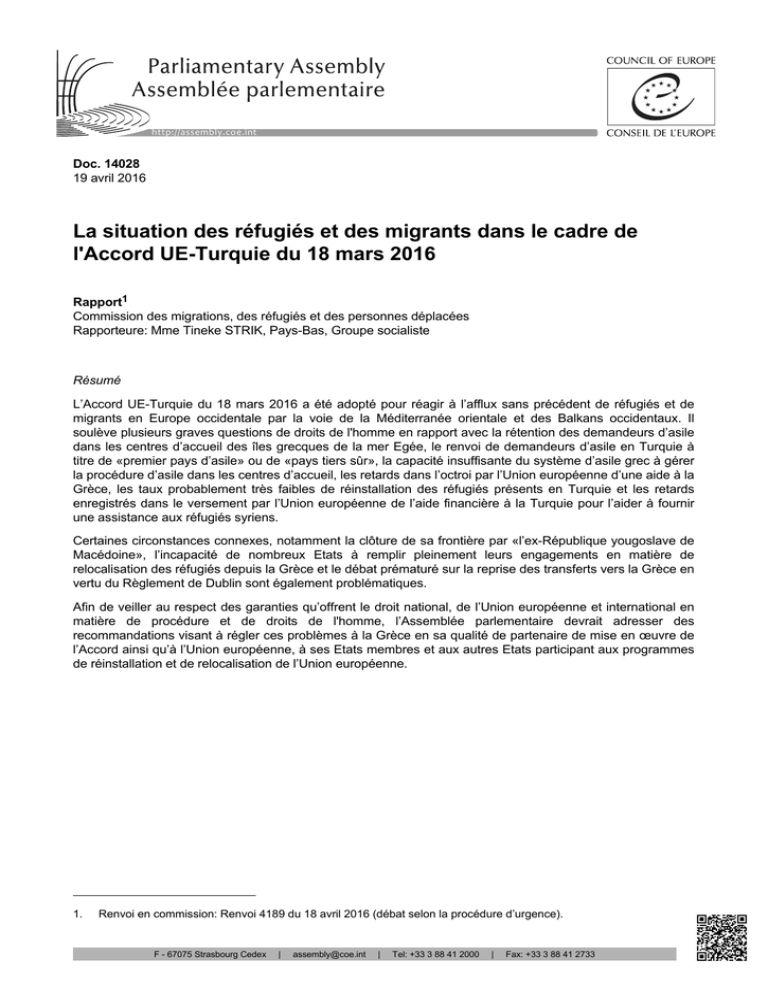 Parliamentary Assembly
Assemblée parlementaire

http://assembly.coe.int

COUNCIL OF EUROPE

CONSEIL DE L'EUROPE

Doc. 14028
19 avril 2016

La situation des réfugiés et des migrants dans le cadre de l'Accord UE-Turquie du 18 mars 2016

Rapport$^1$
Commission des migrations, des réfugiés et des personnes déplacées
Rapporteure: Mme Tineke STRIK, Pays-Bas, Groupe socialiste

Résumé

L'Accord UE-Turquie du 18 mars 2016 a été adopté pour réagir à l'afflux sans précédent de réfugiés et de migrants en Europe occidentale par la voie de la Méditerranée orientale et des Balkans occidentaux. Il soulève plusieurs graves questions de droits de l'homme en rapport avec la rétention des demandeurs d'asile dans les centres d'accueil des îles grecques de la mer Egée, le renvoi de demandeurs d'asile en Turquie à titre de «premier pays d'asile» ou de «pays tiers sûr», la capacité insuffisante du système d'asile grec à gérer la procédure d'asile dans les centres d'accueil, les retards dans l'octroi par l'Union européenne d'une aide à la Grèce, les taux probablement très faibles de réinstallation des réfugiés présents en Turquie et les retards enregistrés dans le versement par l'Union européenne de l'aide financière à la Turquie pour l'aider à fournir une assistance aux réfugiés syriens.

Certaines circonstances connexes, notamment la clôture de sa frontière par «l'ex-République yougoslave de Macédoine», l'incapacité de nombreux Etats à remplir pleinement leurs engagements en matière de relocalisation des réfugiés depuis la Grèce et le débat prématuré sur la reprise des transferts vers la Grèce en vertu du Règlement de Dublin sont également problématiques.

Afin de veiller au respect des garanties qu'offrent le droit national, de l'Union européenne et international en matière de procédure et de droits de l'homme, l'Assemblée parlementaire devrait adresser des recommandations visant à régler ces problèmes à la Grèce en sa qualité de partenaire de mise en œuvre de l'Accord ainsi qu'à l'Union européenne, à ses Etats membres et aux autres Etats participant aux programmes de réinstallation et de relocalisation de l'Union européenne.

1. Renvoi en commission: Renvoi 4189 du 18 avril 2016 (débat selon la procédure d'urgence).

F - 67075 Strasbourg Cedex | assembly@coe.int | Tel: +33 3 88 41 2000 | Fax: +33 3 88 41 2733